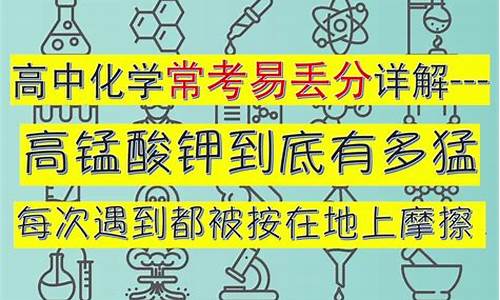 高中化学常考易丢分详解---

高锰酸钾到底有多猛

每次遇到都被按在地上摩擦